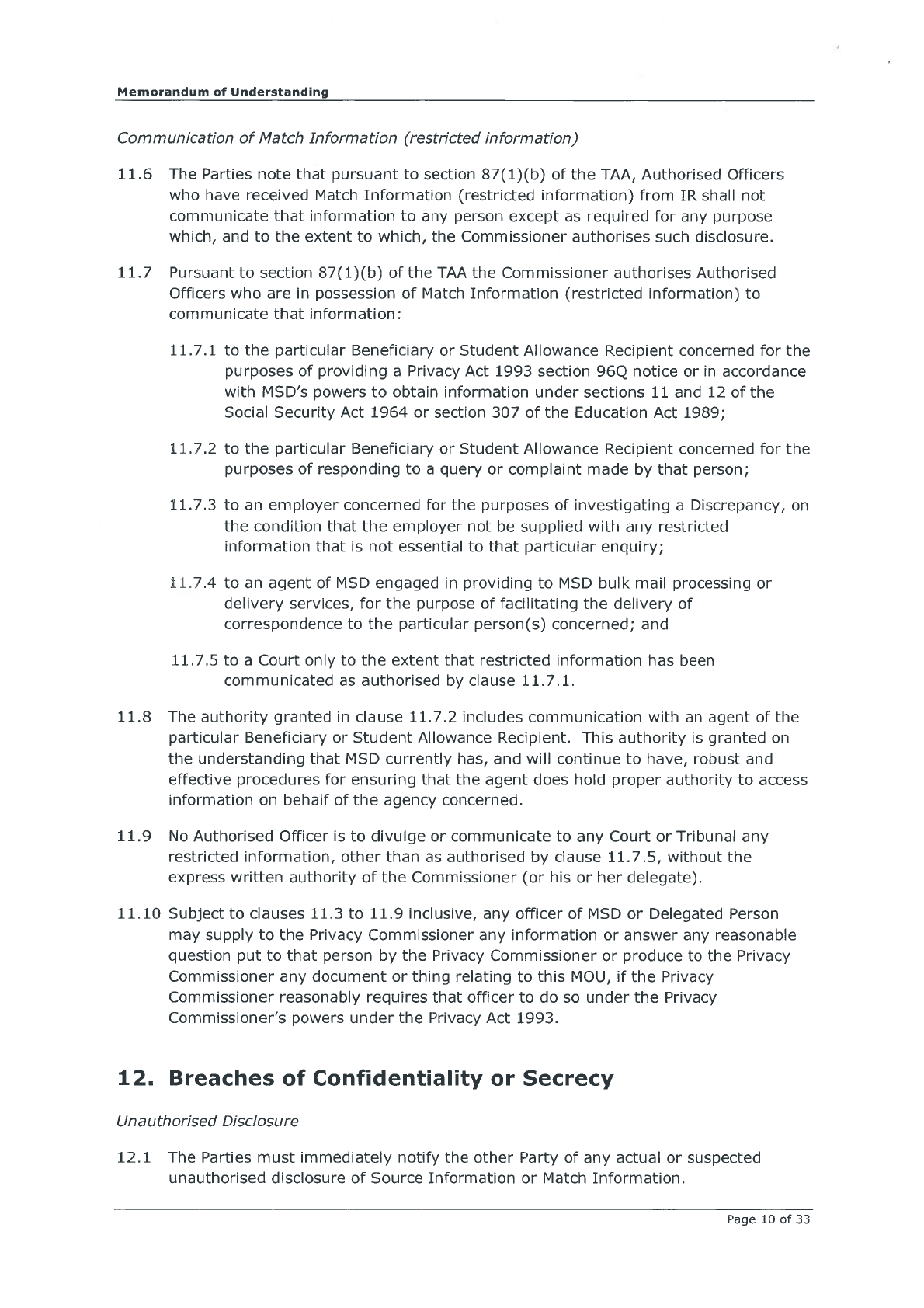 Memorandum of Understanding

Communication of Match Information (restricted information)

11.6 The Parties note that pursuant to section 87(1)(b) of the TAA, Authorised Officers who have received Match Information (restricted information) from IR shall not communicate that information to any person except as required for any purpose which, and to the extent to which, the Commissioner authorises such disclosure.

11.7 Pursuant to section 87(1)(b) of the TAA the Commissioner authorises Authorised Officers who are in possession of Match Information (restricted information) to communicate that information:

11.7.1 to the particular Beneficiary or Student Allowance Recipient concerned for the purposes of providing a Privacy Act 1993 section 96Q notice or in accordance with MSD's powers to obtain information under sections 11 and 12 of the Social Security Act 1964 or section 307 of the Education Act 1989;

11.7.2 to the particular Beneficiary or Student Allowance Recipient concerned for the purposes of responding to a query or complaint made by that person;

11.7.3 to an employer concerned for the purposes of investigating a Discrepancy, on the condition that the employer not be supplied with any restricted information that is not essential to that particular enquiry;

11.7.4 to an agent of MSD engaged in providing to MSD bulk mail processing or delivery services, for the purpose of facilitating the delivery of correspondence to the particular person(s) concerned; and

11.7.5 to a Court only to the extent that restricted information has been communicated as authorised by clause 11.7.1.

11.8 The authority granted in clause 11.7.2 includes communication with an agent of the particular Beneficiary or Student Allowance Recipient. This authority is granted on the understanding that MSD currently has, and will continue to have, robust and effective procedures for ensuring that the agent does hold proper authority to access information on behalf of the agency concerned.

11.9 No Authorised Officer is to divulge or communicate to any Court or Tribunal any restricted information, other than as authorised by clause 11.7.5, without the express written authority of the Commissioner (or his or her delegate).

11.10 Subject to clauses 11.3 to 11.9 inclusive, any officer of MSD or Delegated Person may supply to the Privacy Commissioner any information or answer any reasonable question put to that person by the Privacy Commissioner or produce to the Privacy Commissioner any document or thing relating to this MOU, if the Privacy Commissioner reasonably requires that officer to do so under the Privacy Commissioner's powers under the Privacy Act 1993.

12. Breaches of Confidentiality or Secrecy

Unauthorised Disclosure

12.1 The Parties must immediately notify the other Party of any actual or suspected unauthorised disclosure of Source Information or Match Information.

Page 10 of 33